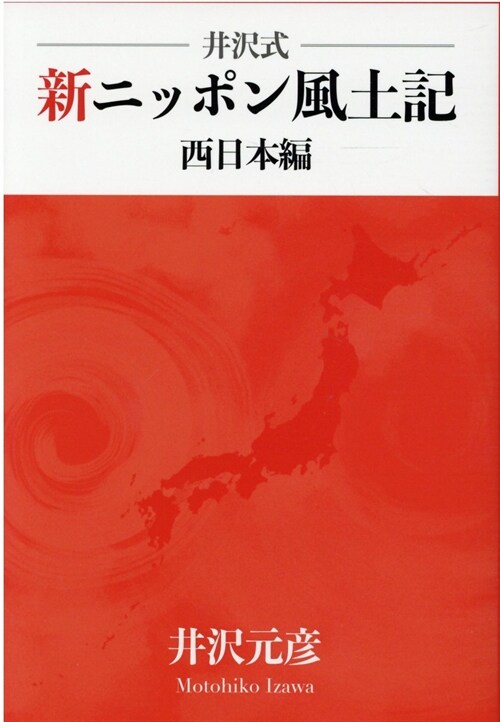 井沢式
新ニッポン風土記
西日本編

井沢元彦
Motohiko Izawa